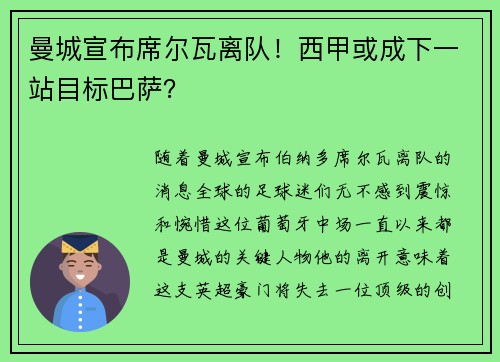 曼城宣布席尔瓦离队！西甲或成下一站目标巴萨？

随着曼城宣布伯纳多席尔瓦离队的消息全球的足球迷们无不感到震惊和惋惜这位葡萄牙中场一直以来都是曼城的关键人物他的离开意味着这支英超豪门将失去一位顶级的创